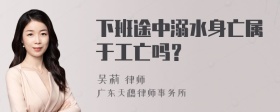 下班途中溺水身亡属于工亡吗？

吴莉 律师

广东天穗律师事务所